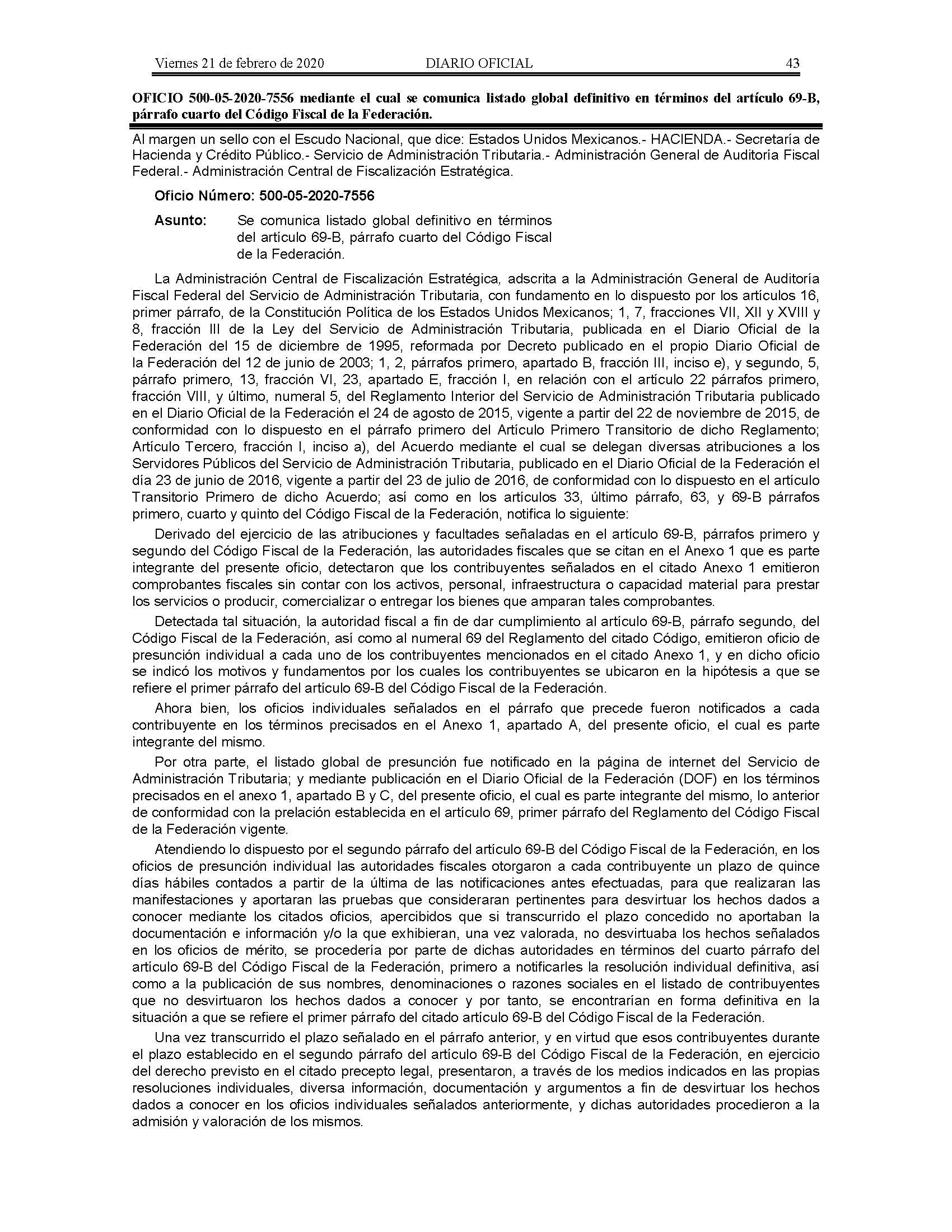 Viernes 21 de febrero de 2020 DIARIO OFICIAL 43

OFICIO 500-05-2020-7556 mediante el cual se comunica listado global definitivo en términos del artículo 69-B, párrafo cuarto del Código Fiscal de la Federación.

Al margen un sello con el Escudo Nacional, que dice: Estados Unidos Mexicanos.- HACIENDA.- Secretaría de Hacienda y Crédito Público.- Servicio de Administración Tributaria.- Administración General de Auditoría Fiscal Federal.- Administración Central de Fiscalización Estratégica.

Oficio Número: 500-05-2020-7556

Asunto: Se comunica listado global definitivo en términos del artículo 69-B, párrafo cuarto del Código Fiscal de la Federación.

La Administración Central de Fiscalización Estratégica, adscrita a la Administración General de Auditoría Fiscal Federal del Servicio de Administración Tributaria, con fundamento en lo dispuesto por los artículos 16, primer párrafo, de la Constitución Política de los Estados Unidos Mexicanos; 1, 7, fracciones VII, XII y XVIII y 8, fracción III de la Ley del Servicio de Administración Tributaria, publicada en el Diario Oficial de la Federación del 15 de diciembre de 1995, reformada por Decreto publicado en el propio Diario Oficial de la Federación del 12 de junio de 2003; 1, 2, párrafos primero, apartado B, fracción III, inciso e), y segundo, 5, párrafo primero, 13, fracción VI, 23, apartado E, fracción I, en relación con el artículo 22 párrafos primero, fracción VIII, y último, numeral 5, del Reglamento Interior del Servicio de Administración Tributaria publicado en el Diario Oficial de la Federación el 24 de agosto de 2015, vigente a partir del 22 de noviembre de 2015, de conformidad con lo dispuesto en el párrafo primero del Artículo Primero Transitorio de dicho Reglamento; Artículo Tercero, fracción I, inciso a), del Acuerdo mediante el cual se delegan diversas atribuciones a los Servidores Públicos del Servicio de Administración Tributaria, publicado en el Diario Oficial de la Federación el día 23 de junio de 2016, vigente a partir del 23 de julio de 2016, de conformidad con lo dispuesto en el artículo Transitorio Primero de dicho Acuerdo; así como en los artículos 33, último párrafo, 63, y 69-B párrafos primero, cuarto y quinto del Código Fiscal de la Federación, notifica lo siguiente:

Derivado del ejercicio de las atribuciones y facultades señaladas en el artículo 69-B, párrafos primero y segundo del Código Fiscal de la Federación, las autoridades fiscales que se citan en el Anexo 1 que es parte integrante del presente oficio, detectaron que los contribuyentes señalados en el citado Anexo 1 emitieron comprobantes fiscales sin contar con los activos, personal, infraestructura o capacidad material para prestar los servicios o producir, comercializar o entregar los bienes que amparan tales comprobantes.

Detectada tal situación, la autoridad fiscal a fin de dar cumplimiento al artículo 69-B, párrafo segundo, del Código Fiscal de la Federación, así como al numeral 69 del Reglamento del citado Código, emitieron oficio de presunción individual a cada uno de los contribuyentes mencionados en el citado Anexo 1, y en dicho oficio se indicó los motivos y fundamentos por los cuales los contribuyentes se ubicaron en la hipótesis a que se refiere el primer párrafo del artículo 69-B del Código Fiscal de la Federación.

Ahora bien, los oficios individuales señalados en el párrafo que precede fueron notificados a cada contribuyente en los términos precisados en el Anexo 1, apartado A, del presente oficio, el cual es parte integrante del mismo.

Por otra parte, el listado global de presunción fue notificado en la página de internet del Servicio de Administración Tributaria; y mediante publicación en el Diario Oficial de la Federación (DOF) en los términos precisados en el anexo 1, apartado B y C, del presente oficio, el cual es parte integrante del mismo, lo anterior de conformidad con la prelación establecida en el artículo 69, primer párrafo del Reglamento del Código Fiscal de la Federación vigente.

Atendiendo lo dispuesto por el segundo párrafo del artículo 69-B del Código Fiscal de la Federación, en los oficios de presunción individual las autoridades fiscales otorgaron a cada contribuyente un plazo de quince días hábiles contados a partir de la última de las notificaciones antes efectuadas, para que realizaran las manifestaciones y aportaran las pruebas que consideraran pertinentes para desvirtuar los hechos dados a conocer mediante los citados oficios, apercibidos que si transcurrido el plazo concedido no aportaban la documentación e información y/o la que exhibieran, una vez valorada, no desvirtuaba los hechos señalados en los oficios de mérito, se procedería por parte de dichas autoridades en términos del cuarto párrafo del artículo 69-B del Código Fiscal de la Federación, primero a notificarles la resolución individual definitiva, así como a la publicación de sus nombres, denominaciones o razones sociales en el listado de contribuyentes que no desvirtuaron los hechos dados a conocer y por tanto, se encontrarían en forma definitiva en la situación a que se refiere el primer párrafo del citado artículo 69-B del Código Fiscal de la Federación.

Una vez transcurrido el plazo señalado en el párrafo anterior, y en virtud que esos contribuyentes durante el plazo establecido en el segundo párrafo del artículo 69-B del Código Fiscal de la Federación, en ejercicio del derecho previsto en el citado precepto legal, presentaron, a través de los medios indicados en las propias resoluciones individuales, diversa información, documentación y argumentos a fin de desvirtuar los hechos dados a conocer en los oficios individuales señalados anteriormente, y dichas autoridades procedieron a la admisión y valoración de los mismos.